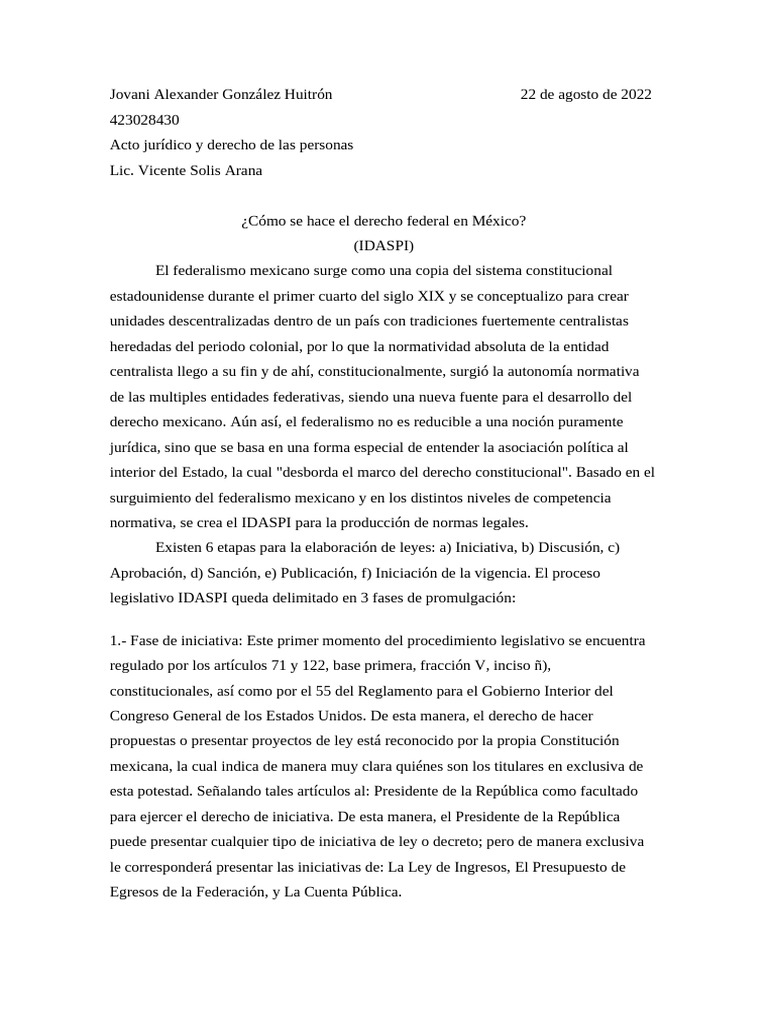 Jovani Alexander González Huitrón 22 de agosto de 2022
423028430
Acto jurídico y derecho de las personas
Lic. Vicente Solis Arana

¿Cómo se hace el derecho federal en México?
(IDASPI)

El federalismo mexicano surge como una copia del sistema constitucional estadounidense durante el primer cuarto del siglo XIX y se conceptualizo para crear unidades descentralizadas dentro de un país con tradiciones fuertemente centralistas heredadas del periodo colonial, por lo que la normatividad absoluta de la entidad centralista llego a su fin y de ahí, constitucionalmente, surgió la autonomía normativa de las multiples entidades federativas, siendo una nueva fuente para el desarrollo del derecho mexicano. Aún así, el federalismo no es reducible a una noción puramente jurídica, sino que se basa en una forma especial de entender la asociación política al interior del Estado, la cual "desborda el marco del derecho constitucional". Basado en el surguimiento del federalismo mexicano y en los distintos niveles de competencia normativa, se crea el IDASPI para la producción de normas legales.

Existen 6 etapas para la elaboración de leyes: a) Iniciativa, b) Discusión, c) Aprobación, d) Sanción, e) Publicación, f) Iniciación de la vigencia. El proceso legislativo IDASPI queda delimitado en 3 fases de promulgación:

1.- Fase de iniciativa: Este primer momento del procedimiento legislativo se encuentra regulado por los artículos 71 y 122, base primera, fracción V, inciso ñ), constitucionales, así como por el 55 del Reglamento para el Gobierno Interior del Congreso General de los Estados Unidos. De esta manera, el derecho de hacer propuestas o presentar proyectos de ley está reconocido por la propia Constitución mexicana, la cual indica de manera muy clara quiénes son los titulares en exclusiva de esta potestad. Señalando tales artículos al: Presidente de la República como facultado para ejercer el derecho de iniciativa. De esta manera, el Presidente de la República puede presentar cualquier tipo de iniciativa de ley o decreto; pero de manera exclusiva le corresponderá presentar las iniciativas de: La Ley de Ingresos, El Presupuesto de Egresos de la Federación, y La Cuenta Pública.